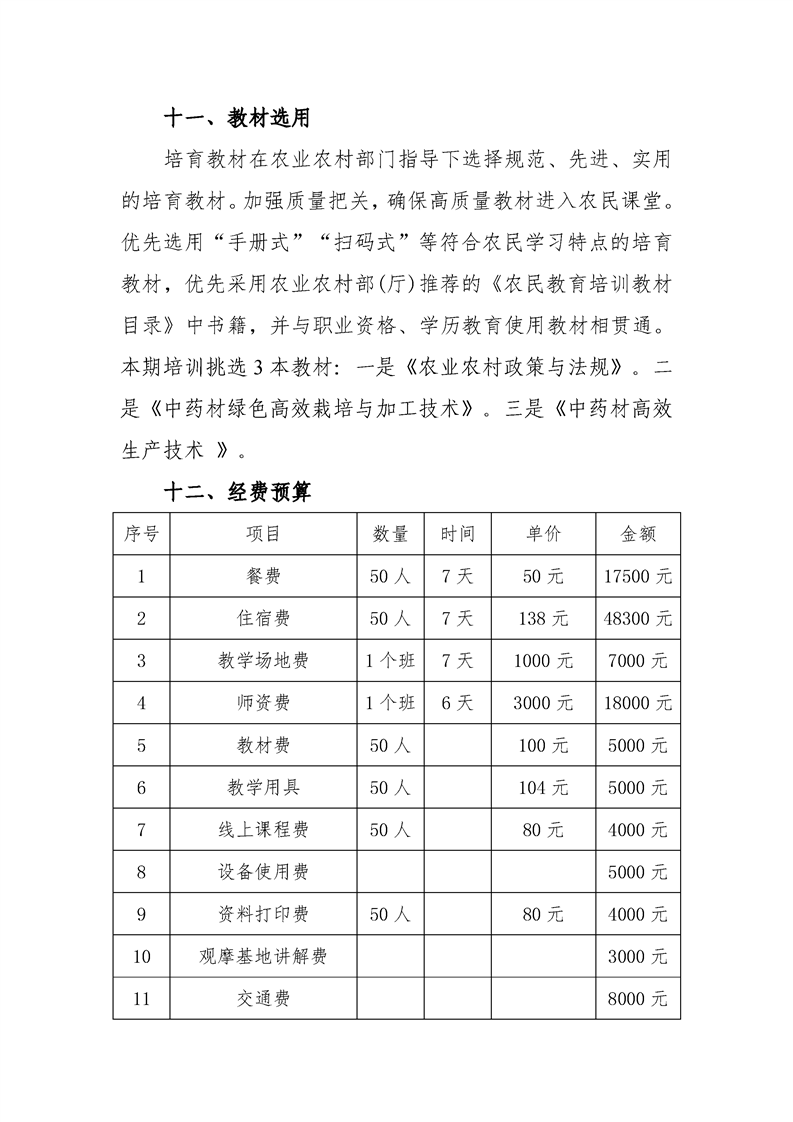 十一、教材选用

培育教材在农业农村部门指导下选择规范、先进、实用的培育教材。加强质量把关，确保高质量教材进入农民课堂。优先选用“手册式”“扫码式”等符合农民学习特点的培育教材，优先采用农业农村部(厅)推荐的《农民教育培训教材目录》中书籍，并与职业资格、学历教育使用教材相贯通。本期培训挑选 3 本教材：一是《农业农村政策与法规》。二是《中药材绿色高效栽培与加工技术》。三是《中药材高效生产技术 》。

十二、经费预算

| 序号 | 项目 | 数量 | 时间 | 单价 | 金额 |
|---|---|---|---|---|---|
| 1 | 餐费 | 50 人 | 7 天 | 50 元 | 17500 元 |
| 2 | 住宿费 | 50 人 | 7 天 | 138 元 | 48300 元 |
| 3 | 教学场地费 | 1 个班 | 7 天 | 1000 元 | 7000 元 |
| 4 | 师资费 | 1 个班 | 6 天 | 3000 元 | 18000 元 |
| 5 | 教材费 | 50 人 | | 100 元 | 5000 元 |
| 6 | 教学用具 | 50 人 | | 104 元 | 5000 元 |
| 7 | 线上课程费 | 50 人 | | 80 元 | 4000 元 |
| 8 | 设备使用费 | | | | 5000 元 |
| 9 | 资料打印费 | 50 人 | | 80 元 | 4000 元 |
| 10 | 观摩基地讲解费 | | | | 3000 元 |
| 11 | 交通费 | | | | 8000 元 |